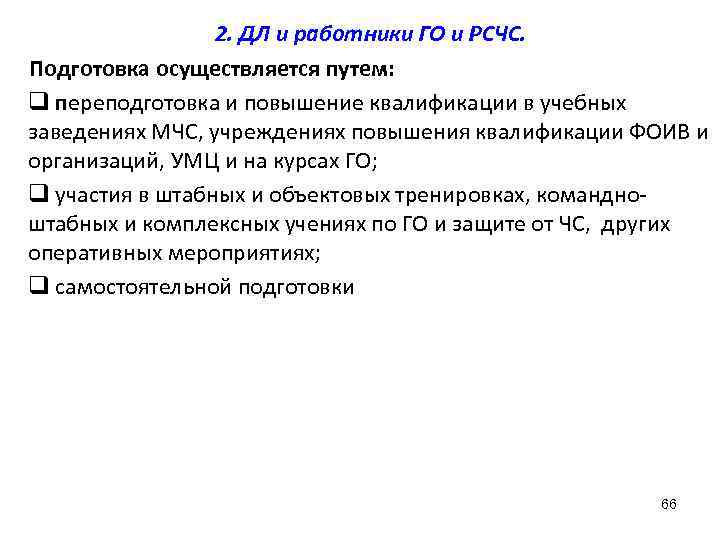 2. ДЛ и работники ГО и РСЧС.

Подготовка осуществляется путем:

❑ переподготовка и повышение квалификации в учебных заведениях МЧС, учреждениях повышения квалификации ФОИВ и организаций, УМЦ и на курсах ГО;

❑ участия в штабных и объектовых тренировках, командно-штабных и комплексных учениях по ГО и защите от ЧС, других оперативных мероприятиях;

❑ самостоятельной подготовки

66